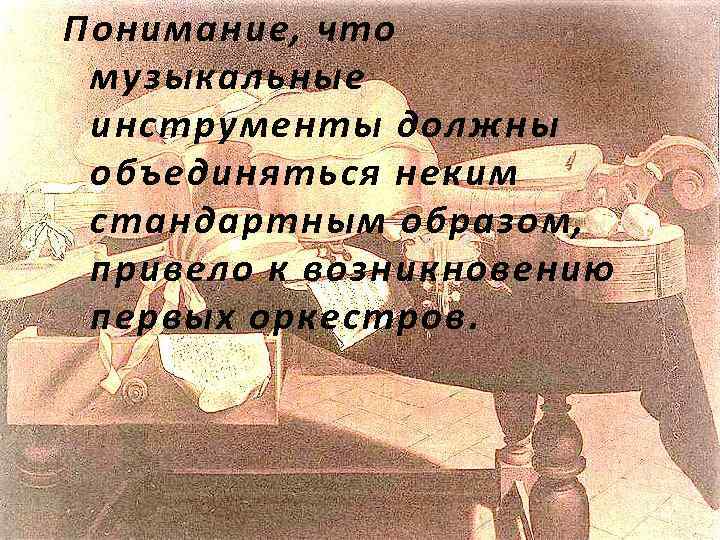 Понимание, что музыкальные инструменты должны объединяться неким стандартным образом, привело к возникновению первых оркестров.